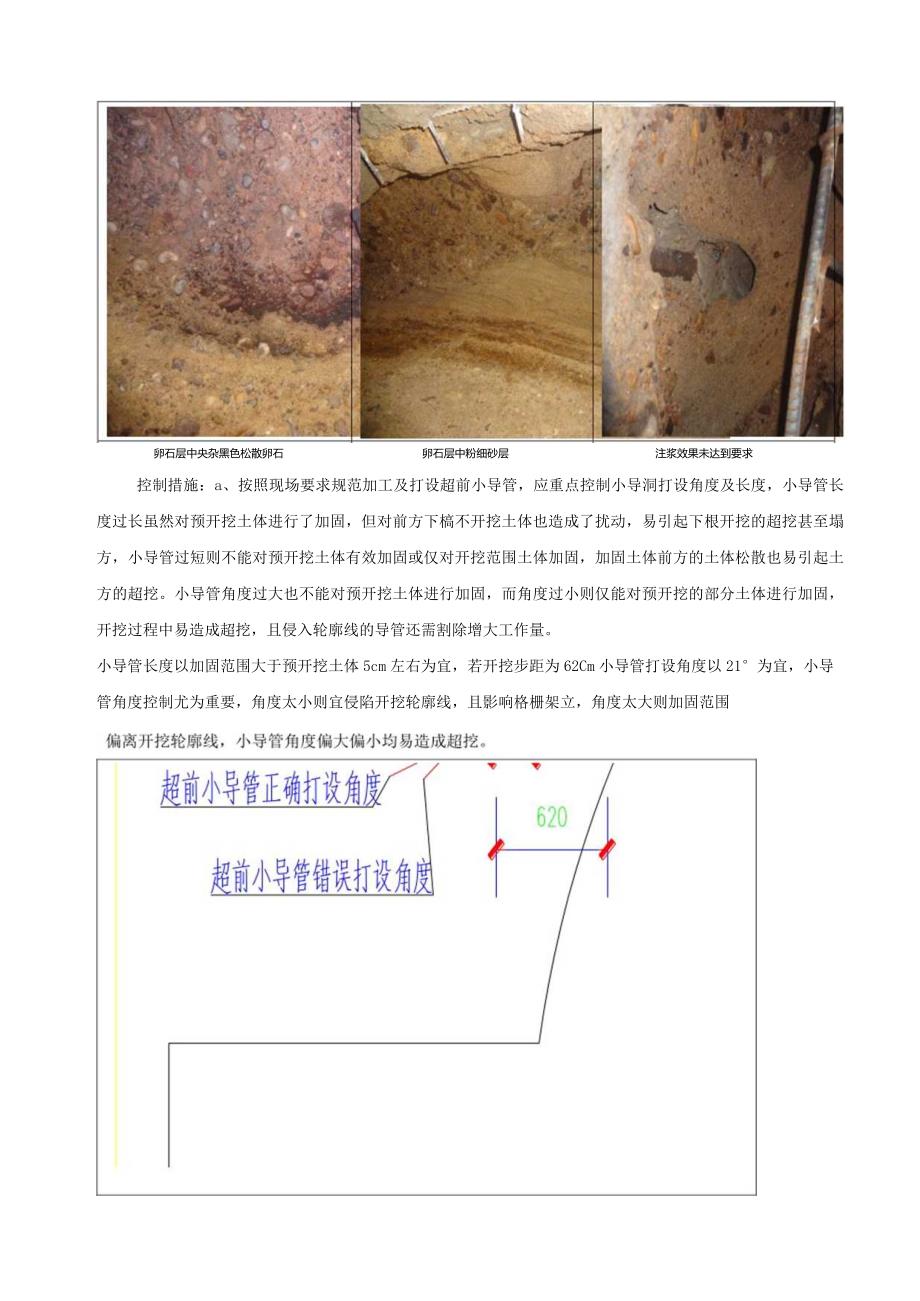 卵石层中央杂黑色松散卵石

卵石层中粉细砂层

注浆效果未达到要求

控制措施：a、按照现场要求规范加工及打设超前小导管，应重点控制小导洞打设角度及长度，小导管长度过长虽然对预开挖土体进行了加固，但对前方下槁不开挖土体也造成了扰动，易引起下根开挖的超挖甚至塌方，小导管过短则不能对预开挖土体有效加固或仅对开挖范围土体加固，加固土体前方的土体松散也易引起土方的超挖。小导管角度过大也不能对预开挖土体进行加固，而角度过小则仅能对预开挖的部分土体进行加固，开挖过程中易造成超挖，且侵入轮廓线的导管还需割除增大工作量。

小导管长度以加固范围大于预开挖土体5cm左右为宜，若开挖步距为62Cm小导管打设角度以21°为宜，小导管角度控制尤为重要，角度太小则宜侵陷开挖轮廓线，且影响格栅架立，角度太大则加固范围

偏离开挖轮廓线，小导管角度偏大偏小均易造成超挖。

超前小导管正确打设角度

620

超前小导管错误打设角度